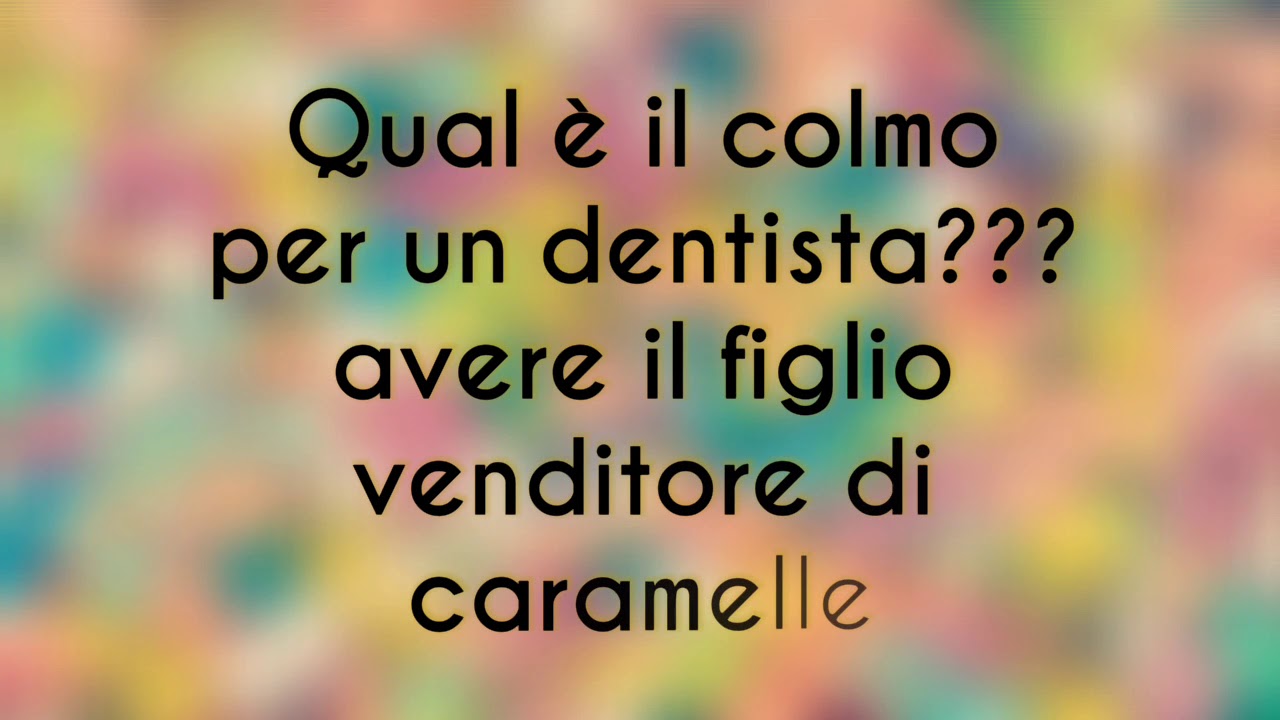 Qual è il colmo per un dentista???
avere il figlio venditore di caramelle